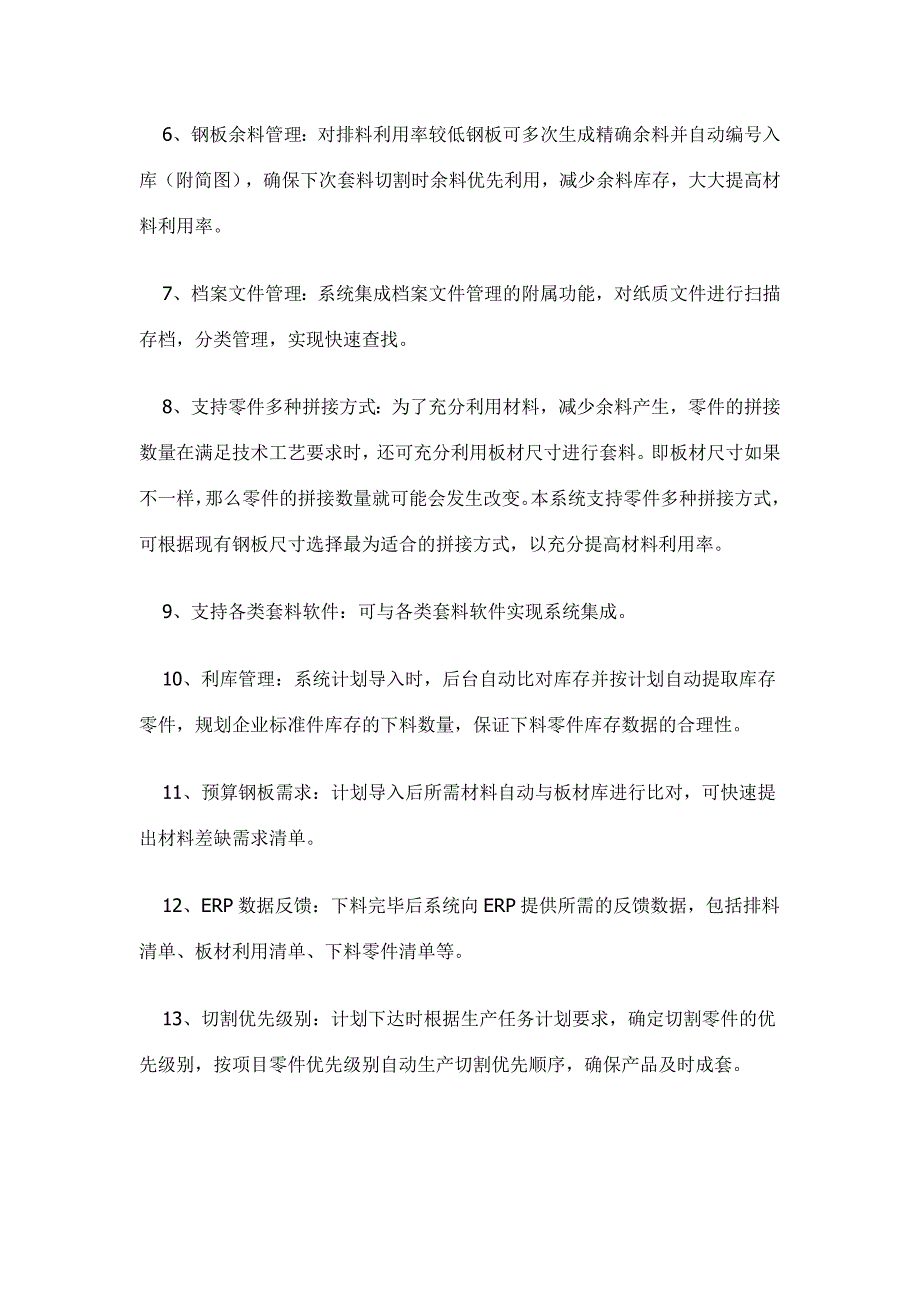 6、钢板余料管理：对排料利用率较低钢板可多次生成精确余料并自动编号入库（附简图），确保下次套料切割时余料优先利用，减少余料库存，大大提高材料利用率。

7、档案文件管理：系统集成档案文件管理的附属功能，对纸质文件进行扫描存档，分类管理，实现快速查找。

8、支持零件多种拼接方式：为了充分利用材料，减少余料产生，零件的拼接数量在满足技术工艺要求时，还可充分利用板材尺寸进行套料。即板材尺寸如果不一样，那么零件的拼接数量就可能会发生改变。本系统支持零件多种拼接方式，可根据现有钢板尺寸选择最为适合的拼接方式，以充分提高材料利用率。

9、支持各类套料软件：可与各类套料软件实现系统集成。

10、利库管理：系统计划导入时，后台自动比对库存并按计划自动提取库存零件，规划企业标准件库存的下料数量，保证下料零件库存数据的合理性。

11、预算钢板需求：计划导入后所需材料自动与板材库进行比对，可快速提出材料差缺需求清单。

12、ERP 数据反馈：下料完毕后系统向 ERP 提供所需的反馈数据，包括排料清单、板材利用清单、下料零件清单等。

13、切割优先级别：计划下达时根据生产任务计划要求，确定切割零件的优先级别，按项目零件优先级别自动生产切割优先顺序，确保产品及时成套。